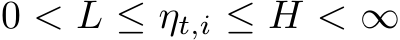 $0 < L \leq \eta_{t,i} \leq H < \infty$